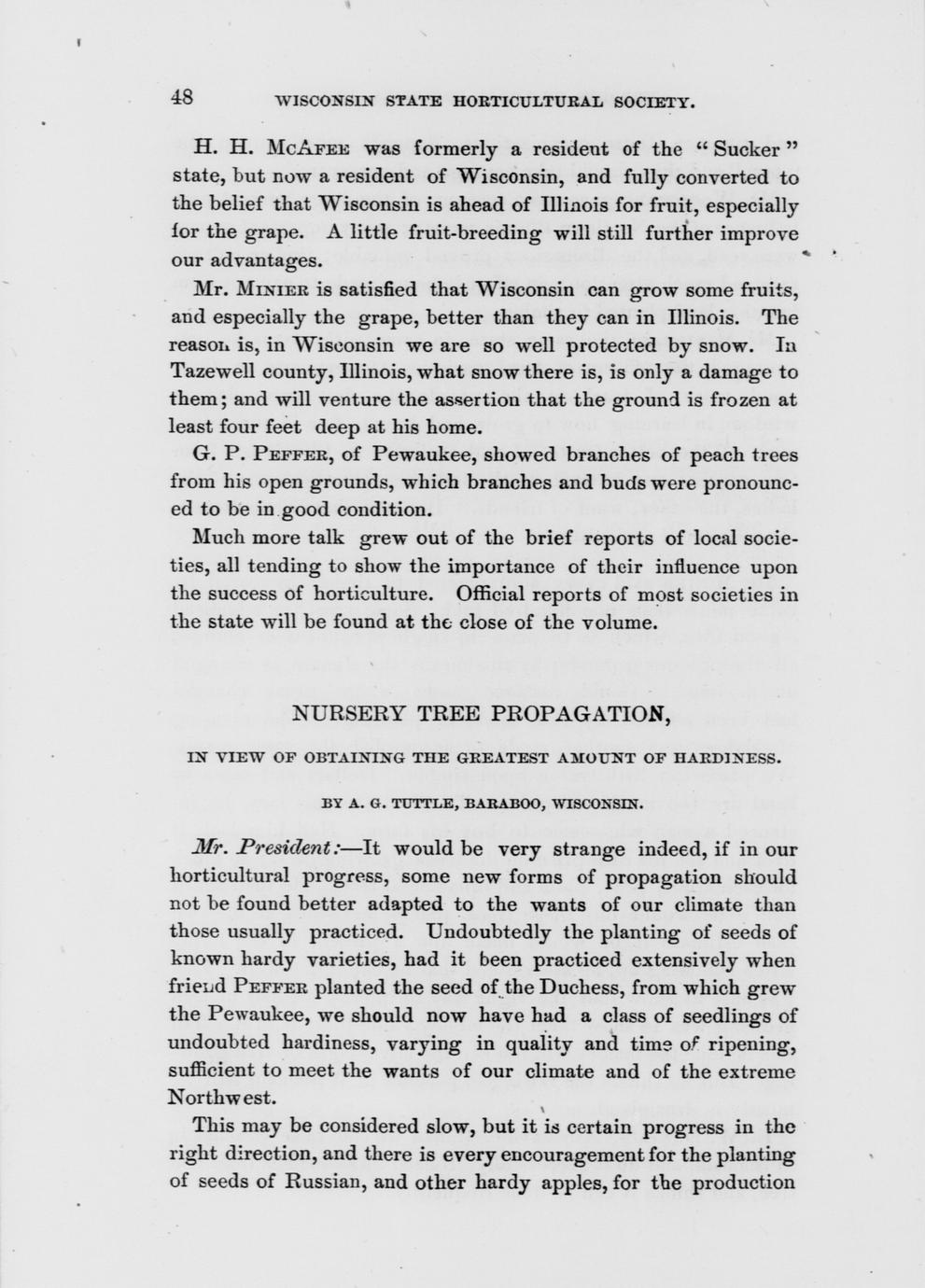 48 WISCONSIN STATE HORTICULTURAL SOCIETY.

H. H. McAfee was formerly a resident of the "Sucker" state, but now a resident of Wisconsin, and fully converted to the belief that Wisconsin is ahead of Illinois for fruit, especially for the grape. A little fruit-breeding will still further improve our advantages.

Mr. Minier is satisfied that Wisconsin can grow some fruits, and especially the grape, better than they can in Illinois. The reason is, in Wisconsin we are so well protected by snow. In Tazewell county, Illinois, what snow there is, is only a damage to them; and will venture the assertion that the ground is frozen at least four feet deep at his home.

G. P. Peffer, of Pewaukee, showed branches of peach trees from his open grounds, which branches and buds were pronounced to be in good condition.

Much more talk grew out of the brief reports of local societies, all tending to show the importance of their influence upon the success of horticulture. Official reports of most societies in the state will be found at the close of the volume.

NURSERY TREE PROPAGATION,

IN VIEW OF OBTAINING THE GREATEST AMOUNT OF HARDINESS.

BY A. G. TUTTLE, BARABOO, WISCONSIN.

Mr. President:—It would be very strange indeed, if in our horticultural progress, some new forms of propagation should not be found better adapted to the wants of our climate than those usually practiced. Undoubtedly the planting of seeds of known hardy varieties, had it been practiced extensively when friend Peffer planted the seed of the Duchess, from which grew the Pewaukee, we should now have had a class of seedlings of undoubted hardiness, varying in quality and time of ripening, sufficient to meet the wants of our climate and of the extreme Northwest.

This may be considered slow, but it is certain progress in the right direction, and there is every encouragement for the planting of seeds of Russian, and other hardy apples, for the production